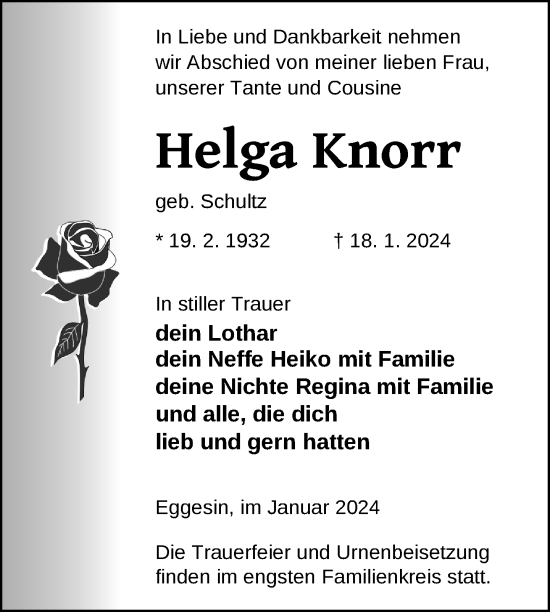 In Liebe und Dankbarkeit nehmen wir Abschied von meiner lieben Frau, unserer Tante und Cousine

Helga Knorr

geb. Schultz

* 19. 2. 1932 † 18. 1. 2024

In stiller Trauer
dein Lothar
dein Neffe Heiko mit Familie
deine Nichte Regina mit Familie
und alle, die dich
lieb und gern hatten

Eggesin, im Januar 2024

Die Trauerfeier und Urnenbeisetzung finden im engsten Familienkreis statt.